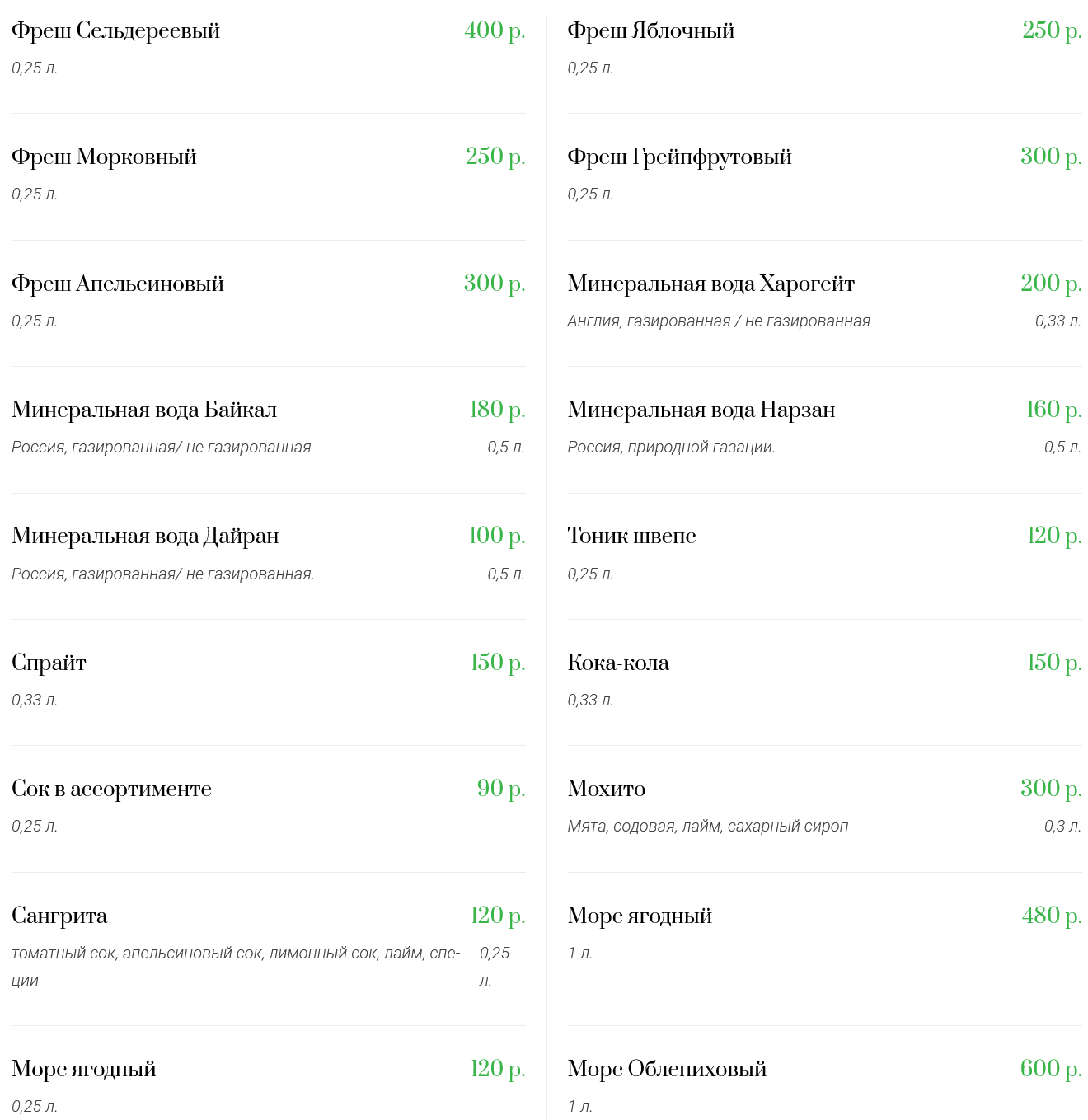 Фреш Сельдереевый 400 р.
0,25 л.

Фреш Морковный 250 р.
0,25 л.

Фреш Апельсиновый 300 р.
0,25 л.

Минеральная вода Байкал 180 р.
Россия, газированная/ не газированная 0,5 л.

Минеральная вода Дайран 100 р.
Россия, газированная/ не газированная. 0,5 л.

Спрайт 150 р.
0,33 л.

Сок в ассортименте 90 р.
0,25 л.

Сангрита 120 р.
томатный сок, апельсиновый сок, лимонный сок, лайм, специи 0,25 л.

Морс ягодный 120 р.
0,25 л.

Фреш Яблочный 250 р.
0,25 л.

Фреш Грейпфрутовый 300 р.
0,25 л.

Минеральная вода Харогейт 200 р.
Англия, газированная / не газированная 0,33 л.

Минеральная вода Нарзан 160 р.
Россия, природной газации. 0,5 л.

Тоник швепс 120 р.
0,25 л.

Кока-кола 150 р.
0,33 л.

Мохито 300 р.
Мята, содовая, лайм, сахарный сироп 0,3 л.

Морс ягодный 480 р.
1 л.

Морс Облепиховый 600 р.
1 л.